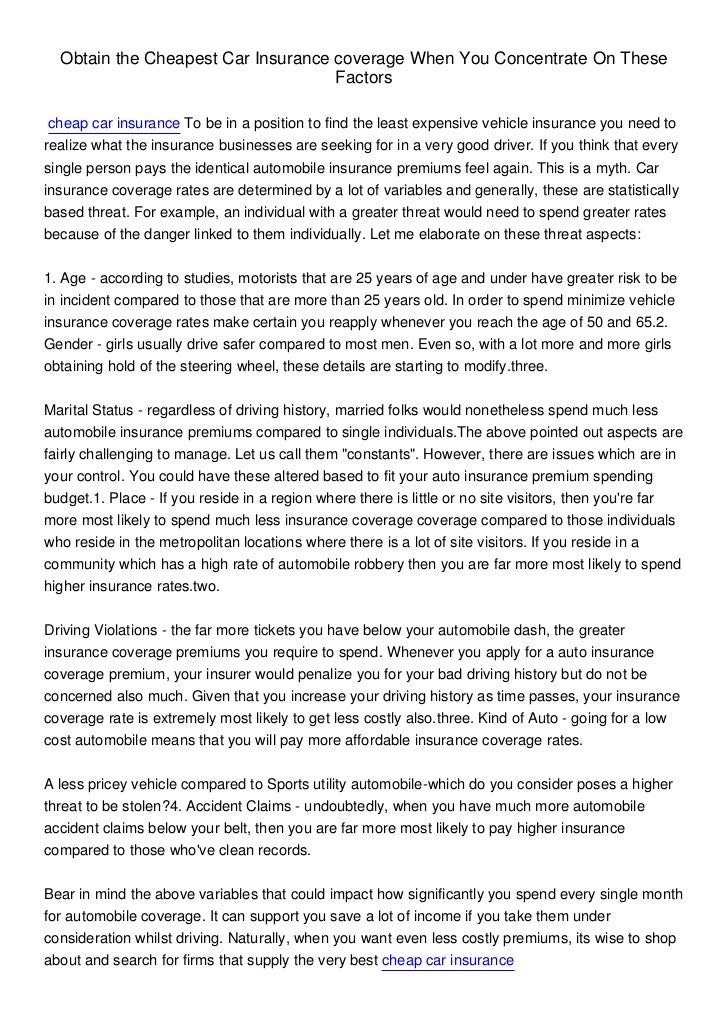 Obtain the Cheapest Car Insurance coverage When You Concentrate On These Factors

cheap car insurance To be in a position to find the least expensive vehicle insurance you need to realize what the insurance businesses are seeking for in a very good driver. If you think that every single person pays the identical automobile insurance premiums feel again. This is a myth. Car insurance coverage rates are determined by a lot of variables and generally, these are statistically based threat. For example, an individual with a greater threat would need to spend greater rates because of the danger linked to them individually. Let me elaborate on these threat aspects:

1. Age - according to studies, motorists that are 25 years of age and under have greater risk to be in incident compared to those that are more than 25 years old. In order to spend minimize vehicle insurance coverage rates make certain you reapply whenever you reach the age of 50 and 65.2. Gender - girls usually drive safer compared to most men. Even so, with a lot more and more girls obtaining hold of the steering wheel, these details are starting to modify.three.

Marital Status - regardless of driving history, married folks would nonetheless spend much less automobile insurance premiums compared to single individuals.The above pointed out aspects are fairly challenging to manage. Let us call them "constants". However, there are issues which are in your control. You could have these altered based to fit your auto insurance premium spending budget.1. Place - If you reside in a region where there is little or no site visitors, then you're far more most likely to spend much less insurance coverage coverage compared to those individuals who reside in the metropolitan locations where there is a lot of site visitors. If you reside in a community which has a high rate of automobile robbery then you are far more most likely to spend higher insurance rates.two.

Driving Violations - the far more tickets you have below your automobile dash, the greater insurance coverage premiums you require to spend. Whenever you apply for a auto insurance coverage premium, your insurer would penalize you for your bad driving history but do not be concerned also much. Given that you increase your driving history as time passes, your insurance coverage rate is extremely most likely to get less costly also.three. Kind of Auto - going for a low cost automobile means that you will pay more affordable insurance coverage rates.

A less pricey vehicle compared to Sports utility automobile-which do you consider poses a higher threat to be stolen?4. Accident Claims - undoubtedly, when you have much more automobile accident claims below your belt, then you are far more most likely to pay higher insurance compared to those who've clean records.

Bear in mind the above variables that could impact how significantly you spend every single month for automobile coverage. It can support you save a lot of income if you take them under consideration whilst driving. Naturally, when you want even less costly premiums, its wise to shop about and search for firms that supply the very best cheap car insurance